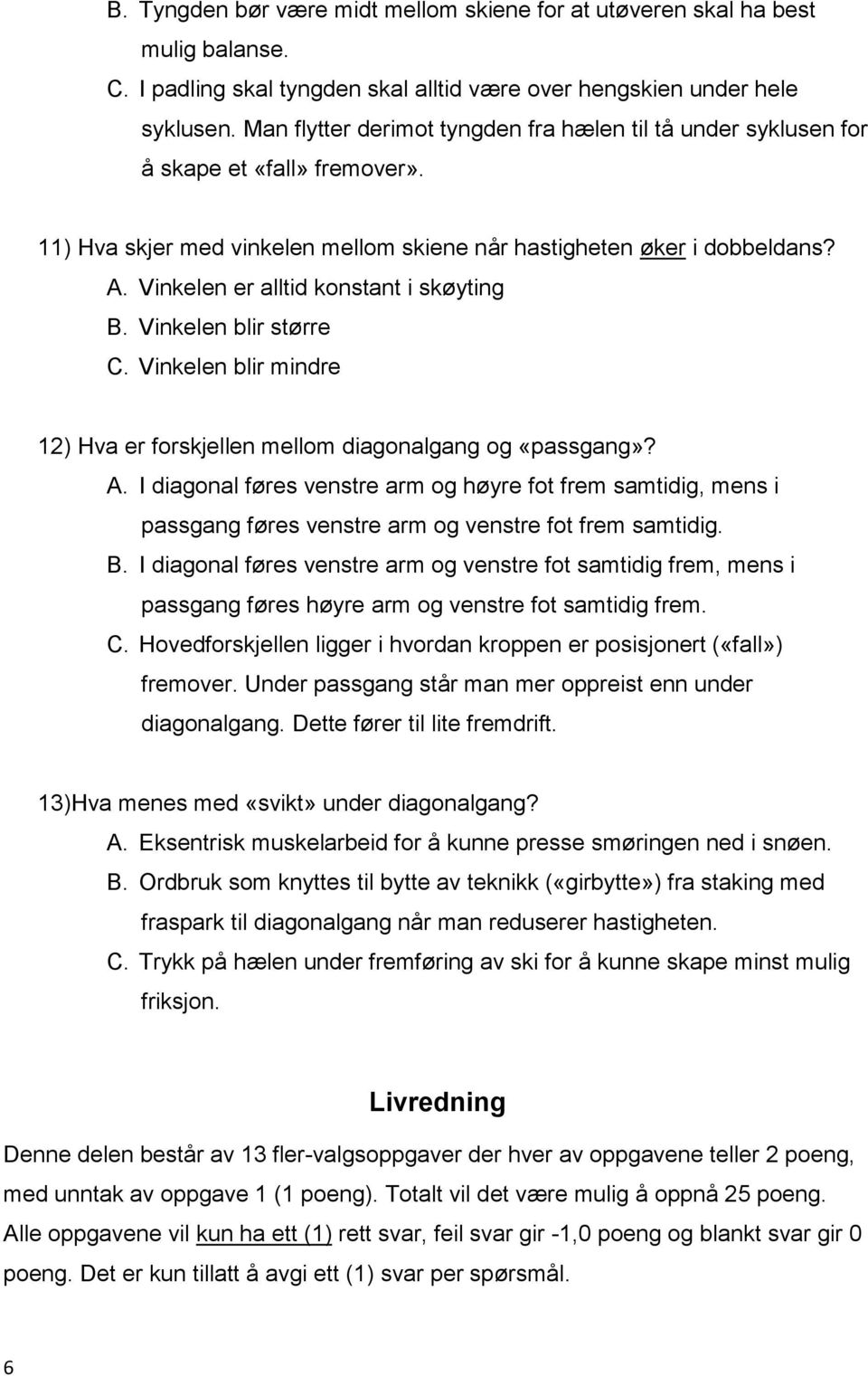 B. Tyngden bør være midt mellom skiene for at utøveren skal ha best mulig balanse.
C. I padling skal tyngden skal alltid være over hengskien under hele syklusen. Man flytter derimot tyngden fra hælen til tå under syklusen for å skape et «fall» fremover».

11) Hva skjer med vinkelen mellom skiene når hastigheten øker i dobbeldans?
A. Vinkelen er alltid konstant i skøyting
B. Vinkelen blir større
C. Vinkelen blir mindre

12) Hva er forskjellen mellom diagonalgang og «passgang»?
A. I diagonal føres venstre arm og høyre fot frem samtidig, mens i passgang føres venstre arm og venstre fot frem samtidig.
B. I diagonal føres venstre arm og venstre fot samtidig frem, mens i passgang føres høyre arm og venstre fot samtidig frem.
C. Hovedforskjellen ligger i hvordan kroppen er posisjonert («fall») fremover. Under passgang står man mer oppreist enn under diagonalgang. Dette fører til lite fremdrift.

13)Hva menes med «svikt» under diagonalgang?
A. Eksentrisk muskelarbeid for å kunne presse smøringen ned i snøen.
B. Ordbruk som knyttes til bytte av teknikk («girbytte») fra staking med fraspark til diagonalgang når man reduserer hastigheten.
C. Trykk på hælen under fremføring av ski for å kunne skape minst mulig friksjon.

Livredning

Denne delen består av 13 fler-valgsoppgaver der hver av oppgavene teller 2 poeng, med unntak av oppgave 1 (1 poeng). Totalt vil det være mulig å oppnå 25 poeng. Alle oppgavene vil kun ha ett (1) rett svar, feil svar gir -1,0 poeng og blankt svar gir 0 poeng. Det er kun tillatt å avgi ett (1) svar per spørsmål.

6